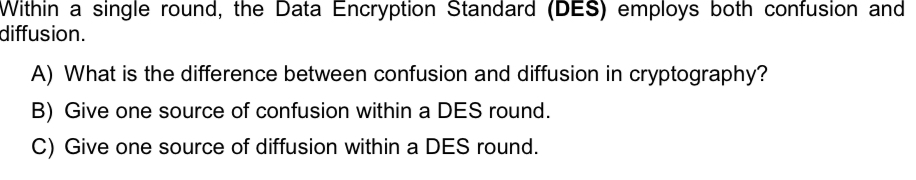 Within a single round, the Data Encryption Standard (DES) employs both confusion and diffusion.

A) What is the difference between confusion and diffusion in cryptography?

B) Give one source of confusion within a DES round.

C) Give one source of diffusion within a DES round.